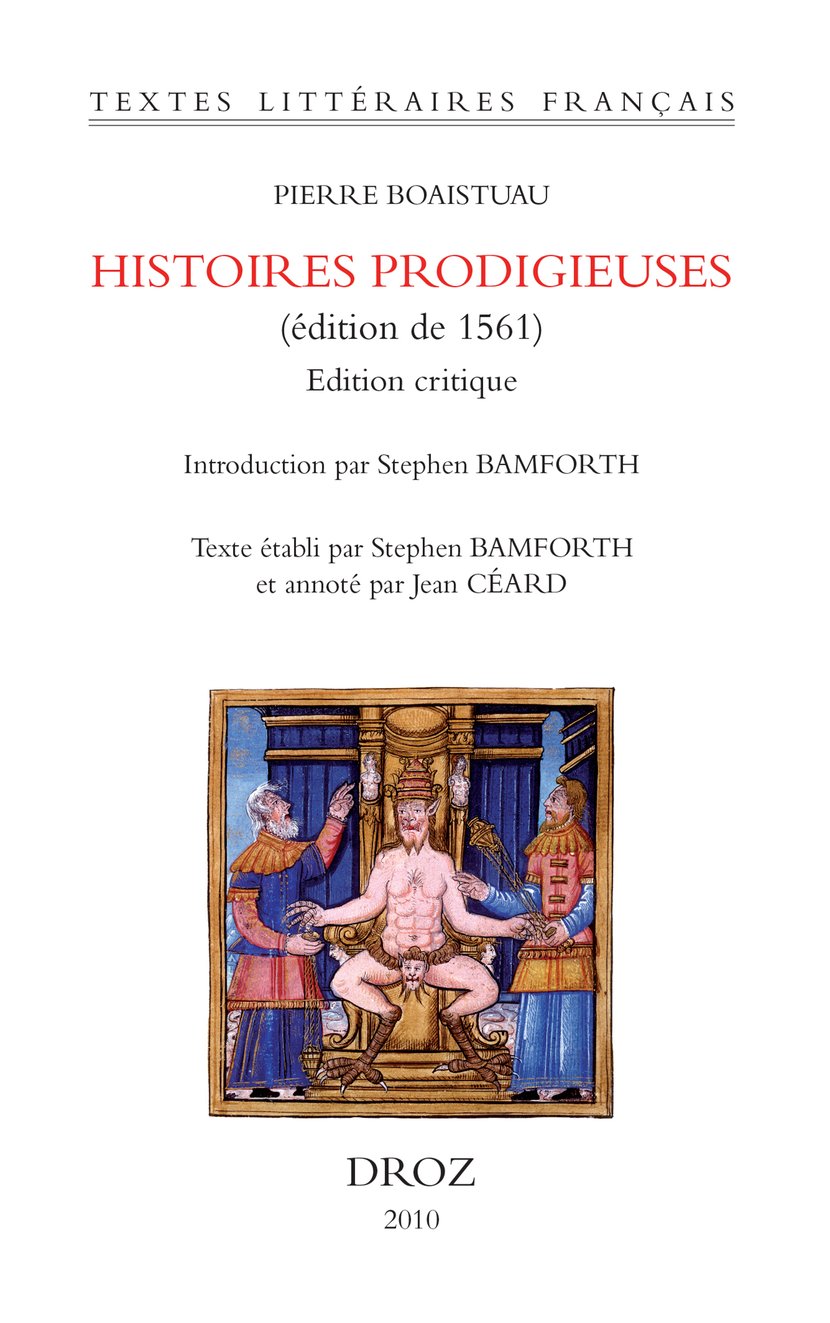 TEXTES LITTÉRAIRES FRANÇAIS

PIERRE BOAISTUAU

HISTOIRES PRODIGIEUSES
(édition de 1561)
Edition critique

Introduction par Stephen BAMFORTH

Texte établi par Stephen BAMFORTH
et annoté par Jean CÉARD

DROZ
2010